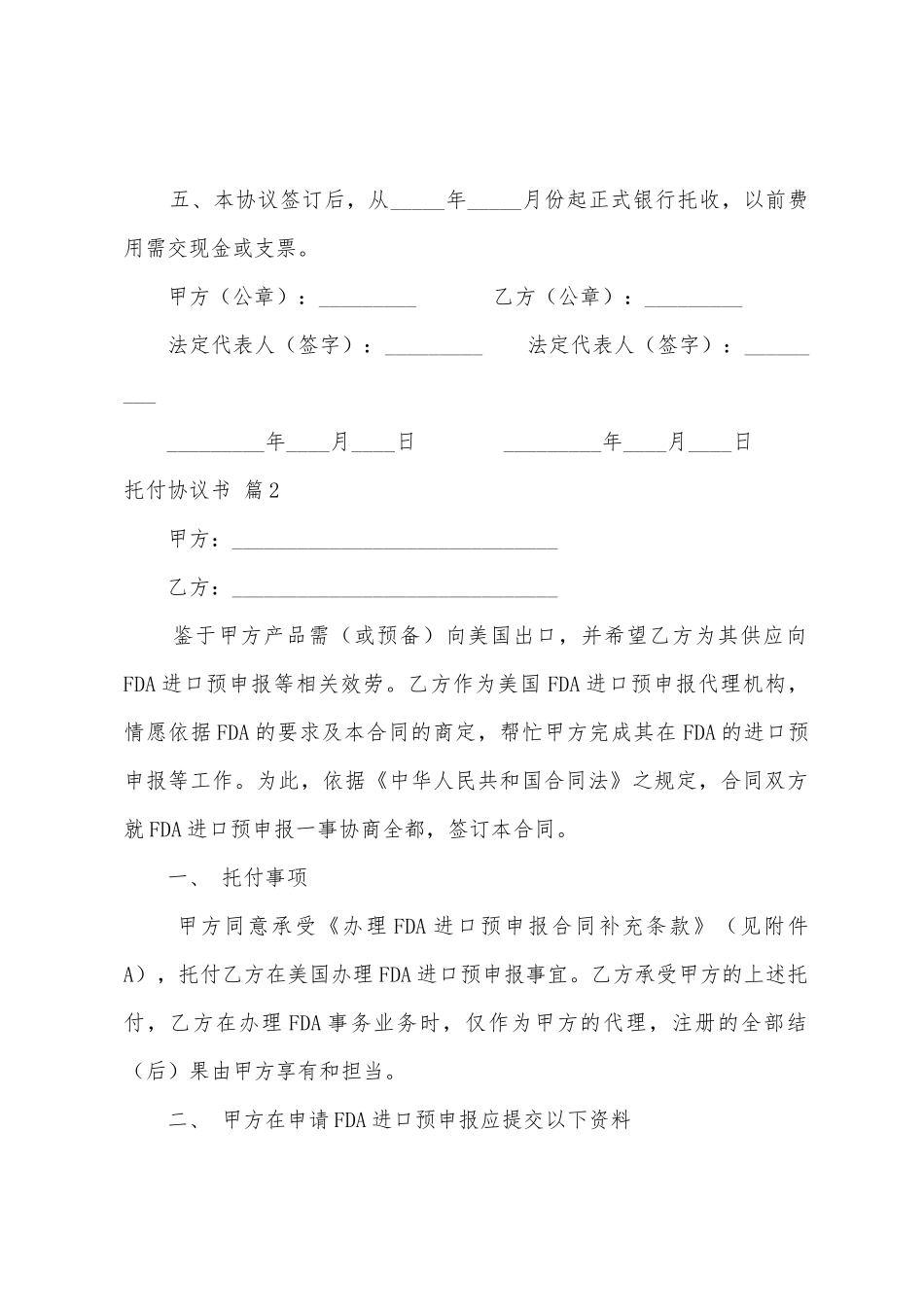 五、本协议签订后，从_____年_____月份起正式银行托收，以前费用需交现金或支票。

甲方（公章）：_________　　　乙方（公章）：_________

法定代表人（签字）：_________　　法定代表人（签字）：_________

_________年____月____日　　　_________年____月____日

托付协议书 篇2

甲方：______________________________

乙方：______________________________

鉴于甲方产品需（或预备）向美国出口，并希望乙方为其供应向FDA进口预申报等相关效劳。乙方作为美国FDA进口预申报代理机构，情愿依据FDA的要求及本合同的商定，帮忙甲方完成其在FDA的进口预申报等工作。为此，依据《中华人民共和国合同法》之规定，合同双方就FDA进口预申报一事协商全都，签订本合同。

一、 托付事项

甲方同意承受《办理FDA进口预申报合同补充条款》（见附件A），托付乙方在美国办理FDA进口预申报事宜。乙方承受甲方的上述托付，乙方在办理FDA事务业务时，仅作为甲方的代理，注册的全部结（后）果由甲方享有和担当。

二、 甲方在申请FDA进口预申报应提交以下资料